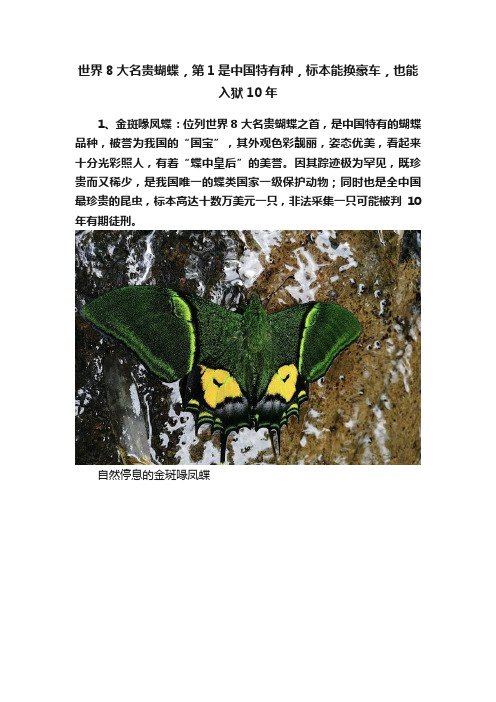 世界 8 大名贵蝴蝶，第 1 是中国特有种，标本能换豪车，也能入狱 10 年

1、金斑喙凤蝶：位列世界 8 大名贵蝴蝶之首，是中国特有的蝴蝶品种，被誉为我国的“国宝”，其外观色彩靓丽，姿态优美，看起来十分光彩照人，有着“蝶中皇后”的美誉。因其踪迹极为罕见，既珍贵而又稀少，是我国唯一的蝶类国家一级保护动物；同时也是全中国最珍贵的昆虫，标本高达十数万美元一只，非法采集一只可能被判 10 年有期徒刑。

自然停息的金斑喙凤蝶